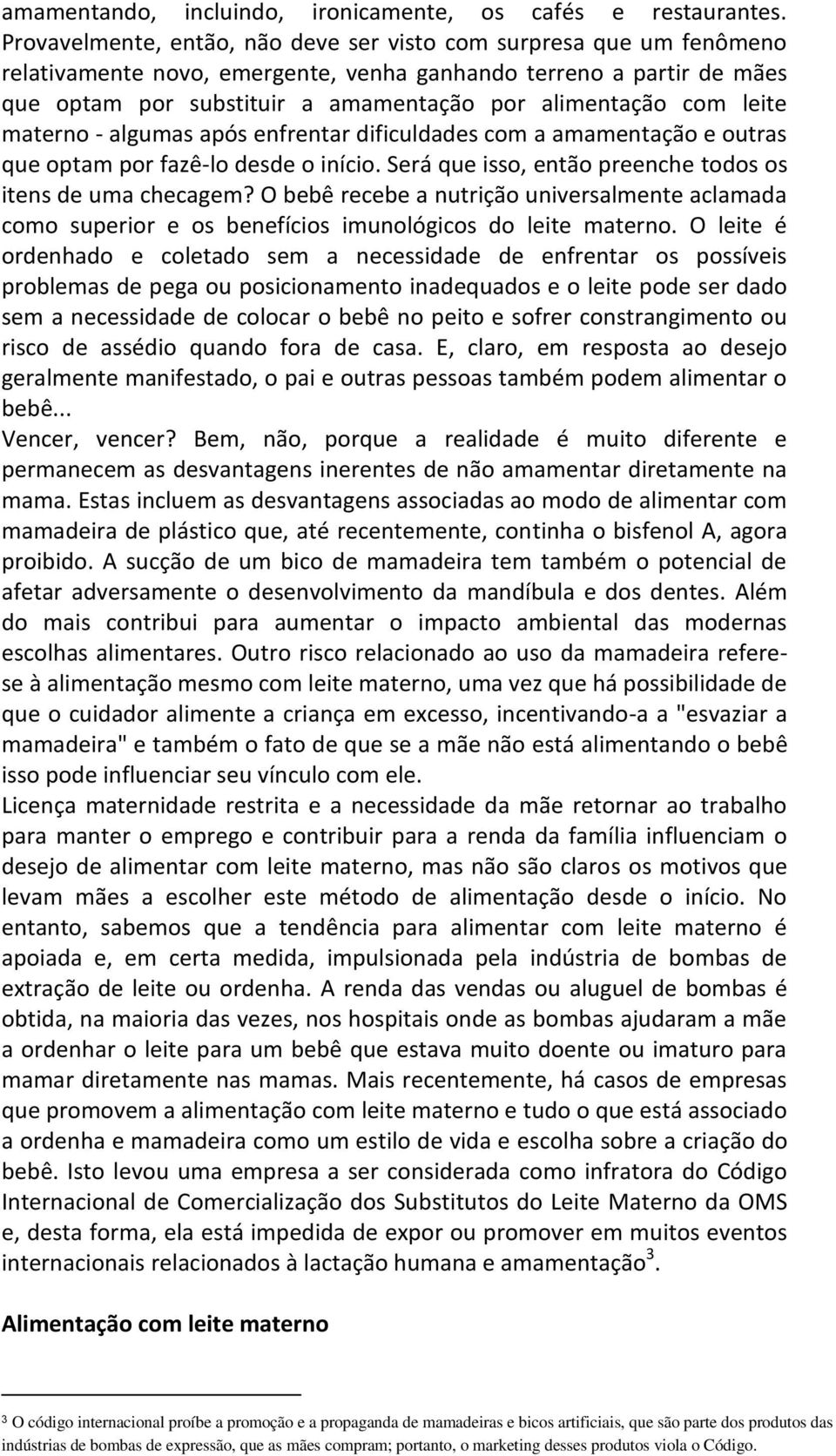 amamentando, incluindo, ironicamente, os cafés e restaurantes. Provavelmente, então, não deve ser visto com surpresa que um fenômeno relativamente novo, emergente, venha ganhando terreno a partir de mães que optam por substituir a amamentação por alimentação com leite materno - algumas após enfrentar dificuldades com a amamentação e outras que optam por fazê-lo desde o início. Será que isso, então preenche todos os itens de uma checagem? O bebê recebe a nutrição universalmente aclamada como superior e os benefícios imunológicos do leite materno. O leite é ordenhado e coletado sem a necessidade de enfrentar os possíveis problemas de pega ou posicionamento inadequados e o leite pode ser dado sem a necessidade de colocar o bebê no peito e sofrer constrangimento ou risco de assédio quando fora de casa. E, claro, em resposta ao desejo geralmente manifestado, o pai e outras pessoas também podem alimentar o bebê...

Vencer, vencer? Bem, não, porque a realidade é muito diferente e permanecem as desvantagens inerentes de não amamentar diretamente na mama. Estas incluem as desvantagens associadas ao modo de alimentar com mamadeira de plástico que, até recentemente, continha o bisfenol A, agora proibido. A sucção de um bico de mamadeira tem também o potencial de afetar adversamente o desenvolvimento da mandíbula e dos dentes. Além do mais contribui para aumentar o impacto ambiental das modernas escolhas alimentares. Outro risco relacionado ao uso da mamadeira refere-se à alimentação mesmo com leite materno, uma vez que há possibilidade de que o cuidador alimente a criança em excesso, incentivando-a a "esvaziar a mamadeira" e também o fato de que se a mãe não está alimentando o bebê isso pode influenciar seu vínculo com ele.

Licença maternidade restrita e a necessidade da mãe retornar ao trabalho para manter o emprego e contribuir para a renda da família influenciam o desejo de alimentar com leite materno, mas não são claros os motivos que levam mães a escolher este método de alimentação desde o início. No entanto, sabemos que a tendência para alimentar com leite materno é apoiada e, em certa medida, impulsionada pela indústria de bombas de extração de leite ou ordenha. A renda das vendas ou aluguel de bombas é obtida, na maioria das vezes, nos hospitais onde as bombas ajudaram a mãe a ordenhar o leite para um bebê que estava muito doente ou imaturo para mamar diretamente nas mamas. Mais recentemente, há casos de empresas que promovem a alimentação com leite materno e tudo o que está associado a ordenha e mamadeira como um estilo de vida e escolha sobre a criação do bebê. Isto levou uma empresa a ser considerada como infratora do Código Internacional de Comercialização dos Substitutos do Leite Materno da OMS e, desta forma, ela está impedida de expor ou promover em muitos eventos internacionais relacionados à lactação humana e amamentação$^3$.

Alimentação com leite materno

$^3$ O código internacional proíbe a promoção e a propaganda de mamadeiras e bicos artificiais, que são parte dos produtos das indústrias de bombas de expressão, que as mães compram; portanto, o marketing desses produtos viola o Código.